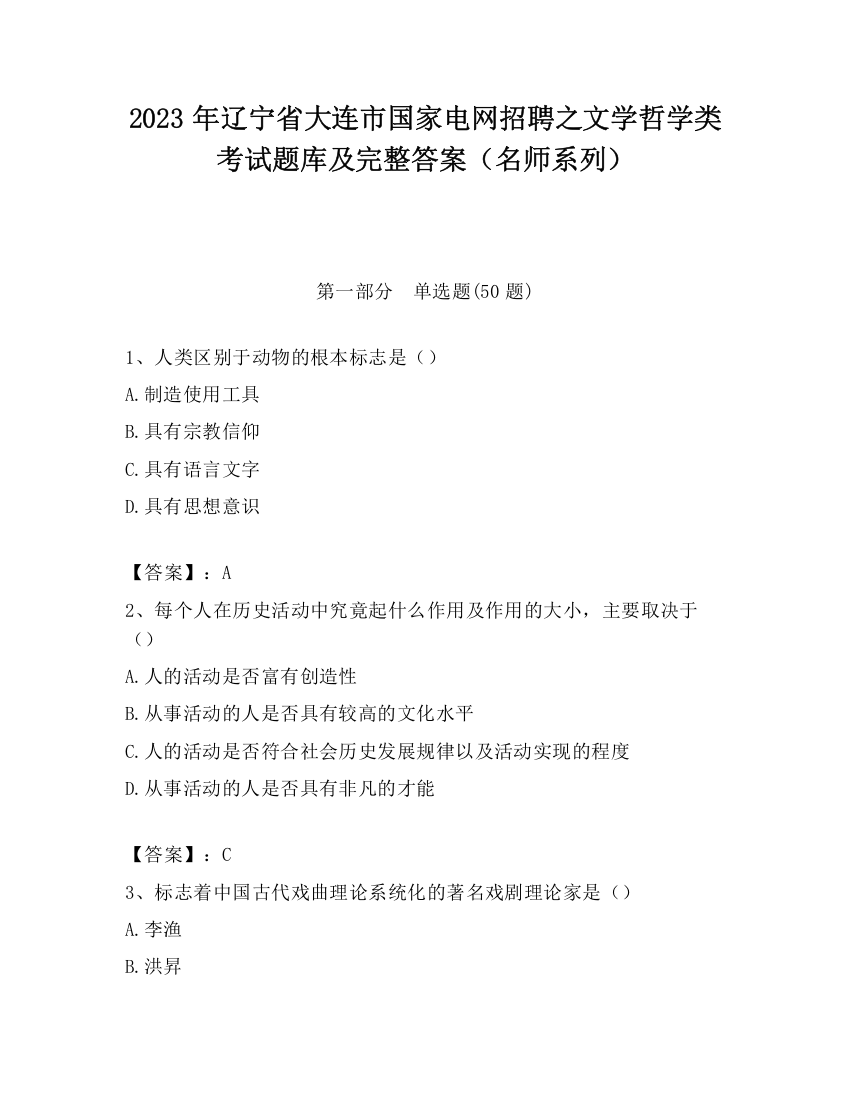 2023 年辽宁省大连市国家电网招聘之文学哲学类考试题库及完整答案（名师系列）

第一部分　单选题(50 题)

1、人类区别于动物的根本标志是（）

A.制造使用工具

B.具有宗教信仰

C.具有语言文字

D.具有思想意识

【答案】：A

2、每个人在历史活动中究竟起什么作用及作用的大小，主要取决于（）

A.人的活动是否富有创造性

B.从事活动的人是否具有较高的文化水平

C.人的活动是否符合社会历史发展规律以及活动实现的程度

D.从事活动的人是否具有非凡的才能

【答案】：C

3、标志着中国古代戏曲理论系统化的著名戏剧理论家是（）

A.李渔

B.洪昇